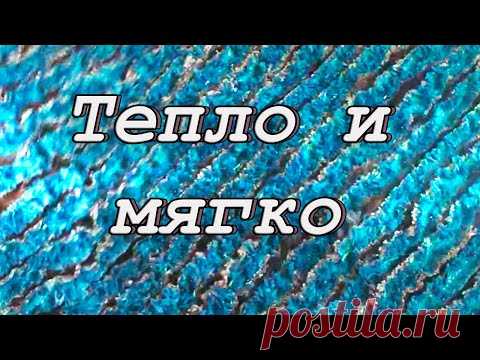 Тепло и мягко

postila.ru